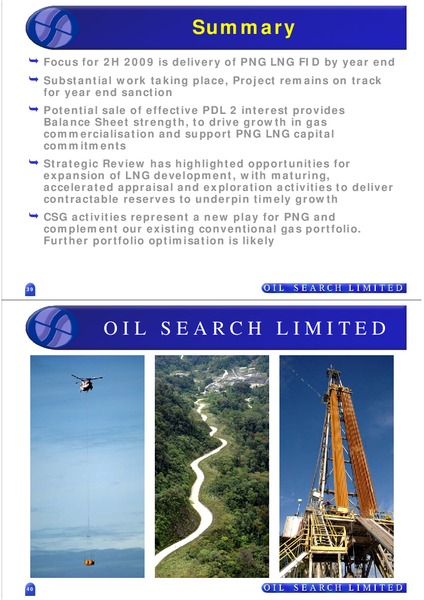 Summary

Focus for 2H 2009 is delivery of PNG LNG FID by year end

Substantial work taking place, Project remains on track for year end sanction

Potential sale of effective PDL 2 interest provides Balance Sheet strength, to drive growth in gas commercialisation and support PNG LNG capital commitments

Strategic Review has highlighted opportunities for expansion of LNG development, with maturing, accelerated appraisal and exploration activities to deliver contractable reserves to underpin timely growth

CSG activities represent a new play for PNG and complement our existing conventional gas portfolio. Further portfolio optimisation is likely

39

OIL SEARCH LIMITED

OIL SEARCH LIMITED

40

OIL SEARCH LIMITED